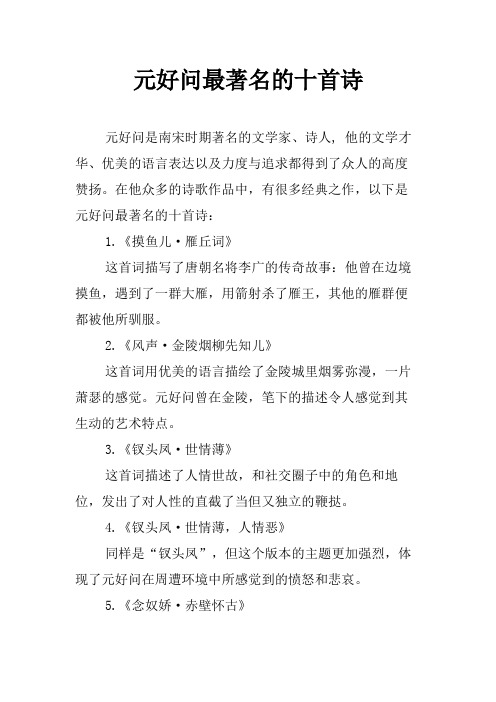 元好问最著名的十首诗

元好问是南宋时期著名的文学家、诗人，他的文学才华、优美的语言表达以及力度与追求都得到了众人的高度赞扬。在他众多的诗歌作品中，有很多经典之作，以下是元好问最著名的十首诗：

1.《摸鱼儿·雁丘词》

这首词描写了唐朝名将李广的传奇故事：他曾在边境摸鱼，遇到了一群大雁，用箭射杀了雁王，其他的雁群便都被他所驯服。

2.《风声·金陵烟柳先知儿》

这首词用优美的语言描绘了金陵城里烟雾弥漫，一片萧瑟的感觉。元好问曾在金陵，笔下的描述令人感觉到其生动的艺术特点。

3.《钗头凤·世情薄》

这首词描述了人情世故，和社交圈子中的角色和地位，发出了对人性的直截了当但又独立的鞭挞。

4.《钗头凤·世情薄，人情恶》

同样是“钗头凤”，但这个版本的主题更加强烈，体现了元好问在周遭环境中所感觉到的愤怒和悲哀。

5.《念奴娇·赤壁怀古》